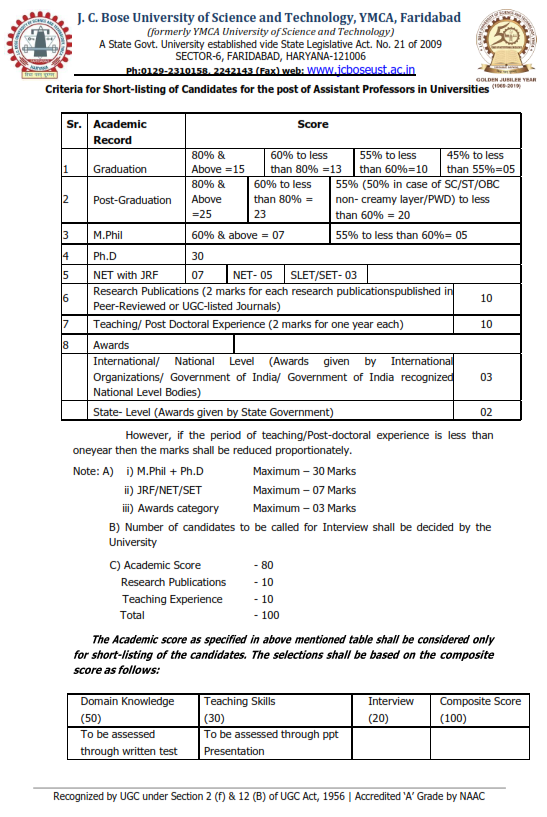 J. C. Bose University of Science and Technology, YMCA, Faridabad
(formerly YMCA University of Science and Technology)
A State Govt. University established vide State Legislative Act. No. 21 of 2009
SECTOR-6, FARIDABAD, HARYANA-121006
Ph:0129-2310158, 2242143 (Fax) web: www.jcboseust.ac.in

GOLDEN JUBILEE YEAR (1969-2019)

Criteria for Short-listing of Candidates for the post of Assistant Professors in Universities

| Sr. | Academic Record | Score | | | |
|---|---|---|---|---|---|
| 1 | Graduation | 80% & Above =15 | 60% to less than 80% =13 | 55% to less than 60%=10 | 45% to less than 55%=05 |
| 2 | Post-Graduation | 80% & Above =25 | 60% to less than 80% = 23 | 55% (50% in case of SC/ST/OBC non- creamy layer/PWD) to less than 60% = 20 | |
| 3 | M.Phil | 60% & above = 07 | | 55% to less than 60%= 05 | |
| 4 | Ph.D | 30 | | | |
| 5 | NET with JRF | 07 | NET- 05 | SLET/SET- 03 | |
| 6 | Research Publications (2 marks for each research publicationspublished in Peer-Reviewed or UGC-listed Journals) | | | | 10 |
| 7 | Teaching/ Post Doctoral Experience (2 marks for one year each) | | | | 10 |
| 8 | Awards | | | | |
| | International/ National Level (Awards given by International Organizations/ Government of India/ Government of India recognized National Level Bodies) | | | | 03 |
| | State- Level (Awards given by State Government) | | | | 02 |

However, if the period of teaching/Post-doctoral experience is less than oneyear then the marks shall be reduced proportionately.

Note: A) i) M.Phil + Ph.D Maximum – 30 Marks
ii) JRF/NET/SET Maximum – 07 Marks
iii) Awards category Maximum – 03 Marks

B) Number of candidates to be called for Interview shall be decided by the University

C) Academic Score - 80
Research Publications - 10
Teaching Experience - 10
Total - 100

The Academic score as specified in above mentioned table shall be considered only for short-listing of the candidates. The selections shall be based on the composite score as follows:

| Domain Knowledge (50) | Teaching Skills (30) | Interview (20) | Composite Score (100) |
|---|---|---|---|
| To be assessed through written test | To be assessed through ppt Presentation | | |

Recognized by UGC under Section 2 (f) & 12 (B) of UGC Act, 1956 | Accredited 'A' Grade by NAAC